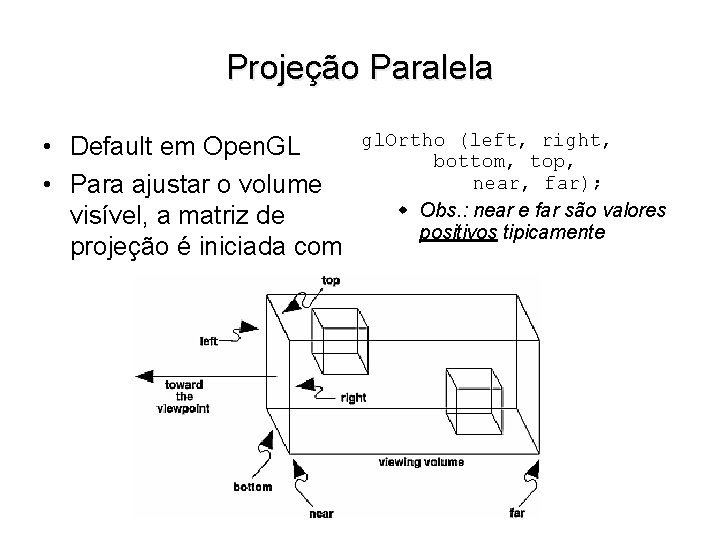 Projeção Paralela

• Default em OpenGL
• Para ajustar o volume visível, a matriz de projeção é iniciada com

glOrtho (left, right,
bottom, top,
near, far);

◆ Obs.: near e far são valores positivos tipicamente

top
left
toward the viewpoint
right
viewing volume
bottom
near
far